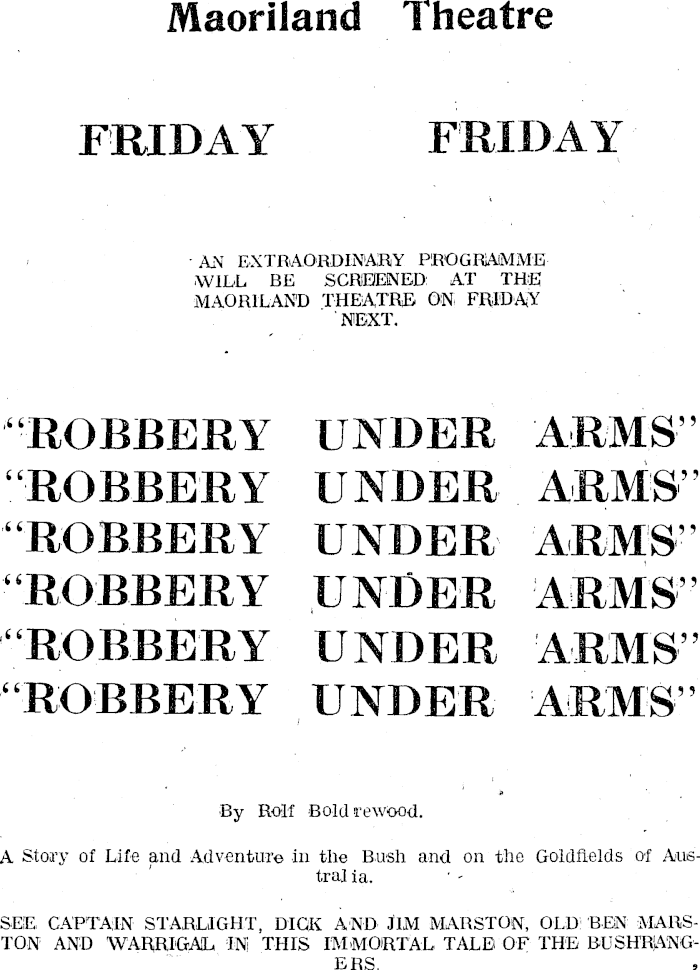 Maoriland Theatre

FRIDAY FRIDAY

AN EXTRAORDINARY PROGRAMME WILL BE SCREENED AT THE MAORILAND THEATRE ON FRIDAY NEXT.

"ROBBERY UNDER ARMS"
"ROBBERY UNDER ARMS"
"ROBBERY UNDER ARMS"
"ROBBERY UNDER ARMS"
"ROBBERY UNDER ARMS"
"ROBBERY UNDER ARMS"

By Rolf Boldrewood.

A Story of Life and Adventure in the Bush and on the Goldfields of Australia.

SEE CAPTAIN STARLIGHT, DICK AND JIM MARSTON, OLD BEN MARSTON AND WARRIGAL IN THIS IMMORTAL TALE OF THE BUSHRANGERS.